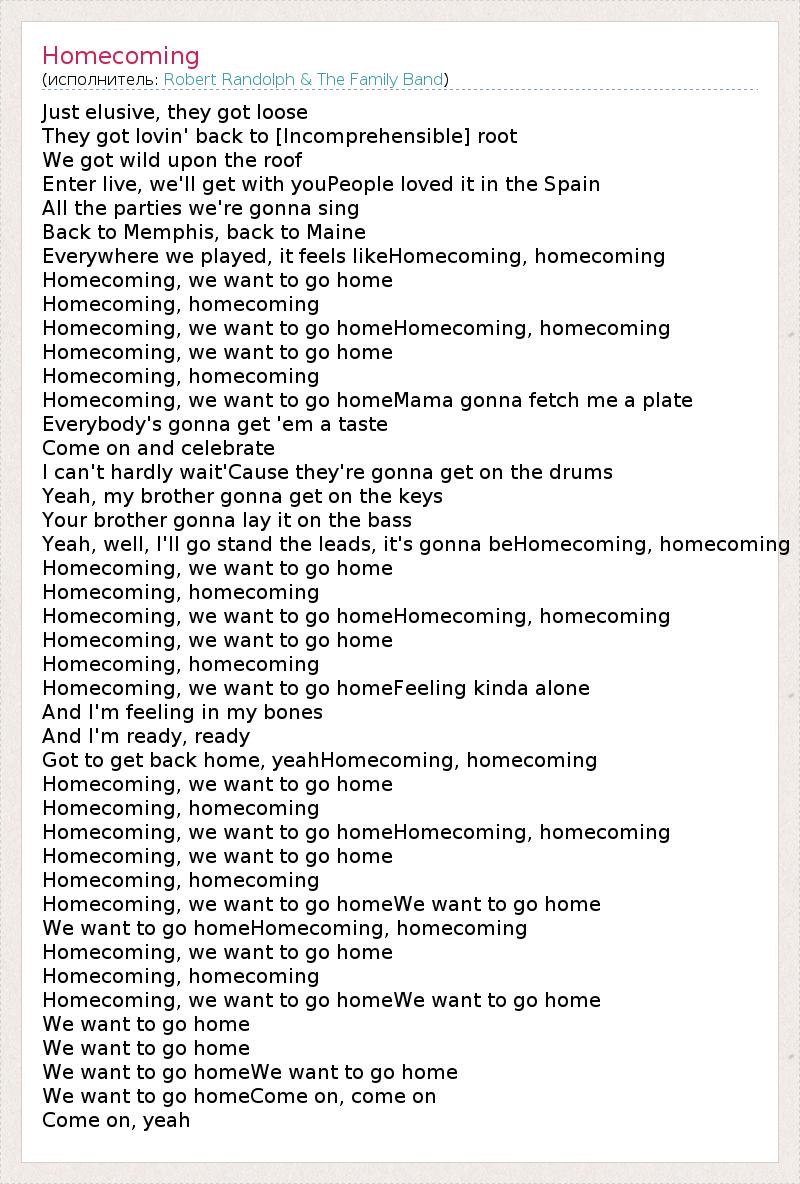 Homecoming
(исполнитель: Robert Randolph & The Family Band)

Just elusive, they got loose
They got lovin' back to [Incomprehensible] root
We got wild upon the roof
Enter live, we'll get with youPeople loved it in the Spain
All the parties we're gonna sing
Back to Memphis, back to Maine
Everywhere we played, it feels likeHomecoming, homecoming
Homecoming, we want to go home
Homecoming, homecoming
Homecoming, we want to go homeHomecoming, homecoming
Homecoming, we want to go home
Homecoming, homecoming
Homecoming, we want to go homeMama gonna fetch me a plate
Everybody's gonna get 'em a taste
Come on and celebrate
I can't hardly wait'Cause they're gonna get on the drums
Yeah, my brother gonna get on the keys
Your brother gonna lay it on the bass
Yeah, well, I'll go stand the leads, it's gonna beHomecoming, homecoming
Homecoming, we want to go home
Homecoming, homecoming
Homecoming, we want to go homeHomecoming, homecoming
Homecoming, we want to go home
Homecoming, homecoming
Homecoming, we want to go homeFeeling kinda alone
And I'm feeling in my bones
And I'm ready, ready
Got to get back home, yeahHomecoming, homecoming
Homecoming, we want to go home
Homecoming, homecoming
Homecoming, we want to go homeHomecoming, homecoming
Homecoming, we want to go home
Homecoming, homecoming
Homecoming, we want to go homeWe want to go home
We want to go homeHomecoming, homecoming
Homecoming, we want to go home
Homecoming, homecoming
Homecoming, we want to go homeWe want to go home
We want to go home
We want to go home
We want to go homeWe want to go home
We want to go homeCome on, come on
Come on, yeah